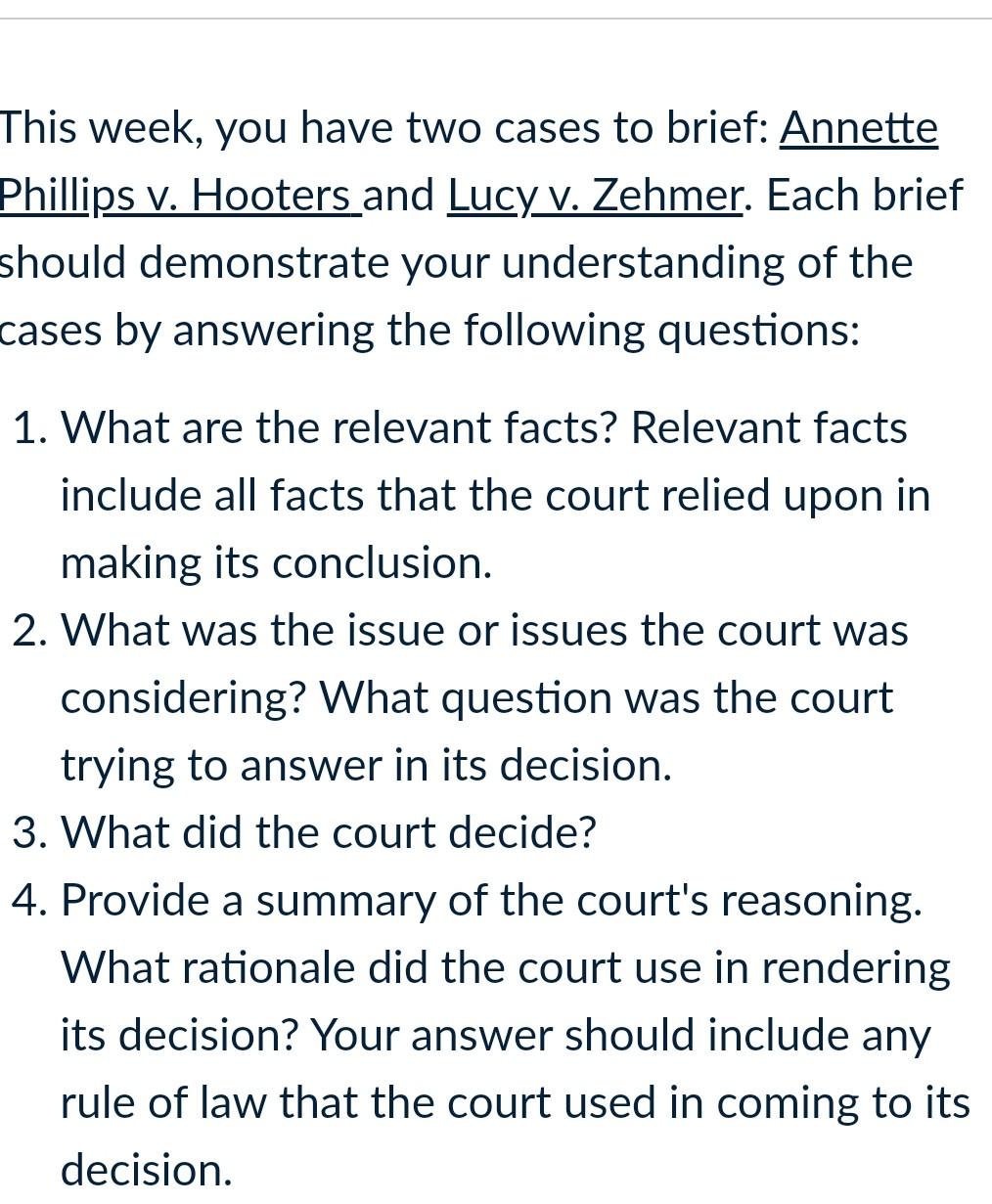 This week, you have two cases to brief: Annette Phillips v. Hooters and Lucy v. Zehmer. Each brief should demonstrate your understanding of the cases by answering the following questions:

1. What are the relevant facts? Relevant facts include all facts that the court relied upon in making its conclusion.
2. What was the issue or issues the court was considering? What question was the court trying to answer in its decision.
3. What did the court decide?
4. Provide a summary of the court's reasoning. What rationale did the court use in rendering its decision? Your answer should include any rule of law that the court used in coming to its decision.